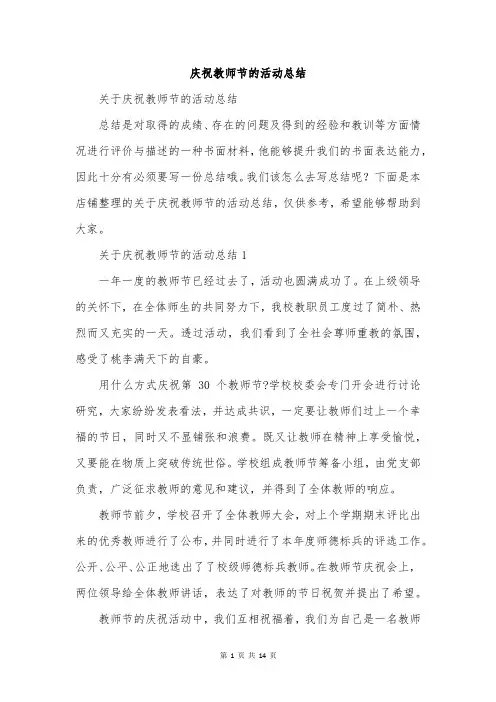 庆祝教师节的活动总结

关于庆祝教师节的活动总结

总结是对取得的成绩、存在的问题及得到的经验和教训等方面情况进行评价与描述的一种书面材料，他能够提升我们的书面表达能力，因此十分有必须要写一份总结哦。我们该怎么去写总结呢？下面是本店铺整理的关于庆祝教师节的活动总结，仅供参考，希望能够帮助到大家。

关于庆祝教师节的活动总结 1

一年一度的教师节已经过去了，活动也圆满成功了。在上级领导的关怀下，在全体师生的共同努力下，我校教职员工度过了简朴、热烈而又充实的一天。透过活动，我们看到了全社会尊师重教的氛围，感受了桃李满天下的自豪。

用什么方式庆祝第 30 个教师节?学校校委会专门开会进行讨论研究，大家纷纷发表看法，并达成共识，一定要让教师们过上一个幸福的节日，同时又不显铺张和浪费。既又让教师在精神上享受愉悦，又要能在物质上突破传统世俗。学校组成教师节筹备小组，由党支部负责，广泛征求教师的意见和建议，并得到了全体教师的响应。

教师节前夕，学校召开了全体教师大会，对上个学期期末评比出来的优秀教师进行了公布，并同时进行了本年度师德标兵的评选工作。公开、公平、公正地选出了了校级师德标兵教师。在教师节庆祝会上，两位领导给全体教师讲话，表达了对教师的节日祝贺并提出了希望。

教师节的庆祝活动中，我们互相祝福着，我们为自己是一名教师

第 1 页 共 14 页